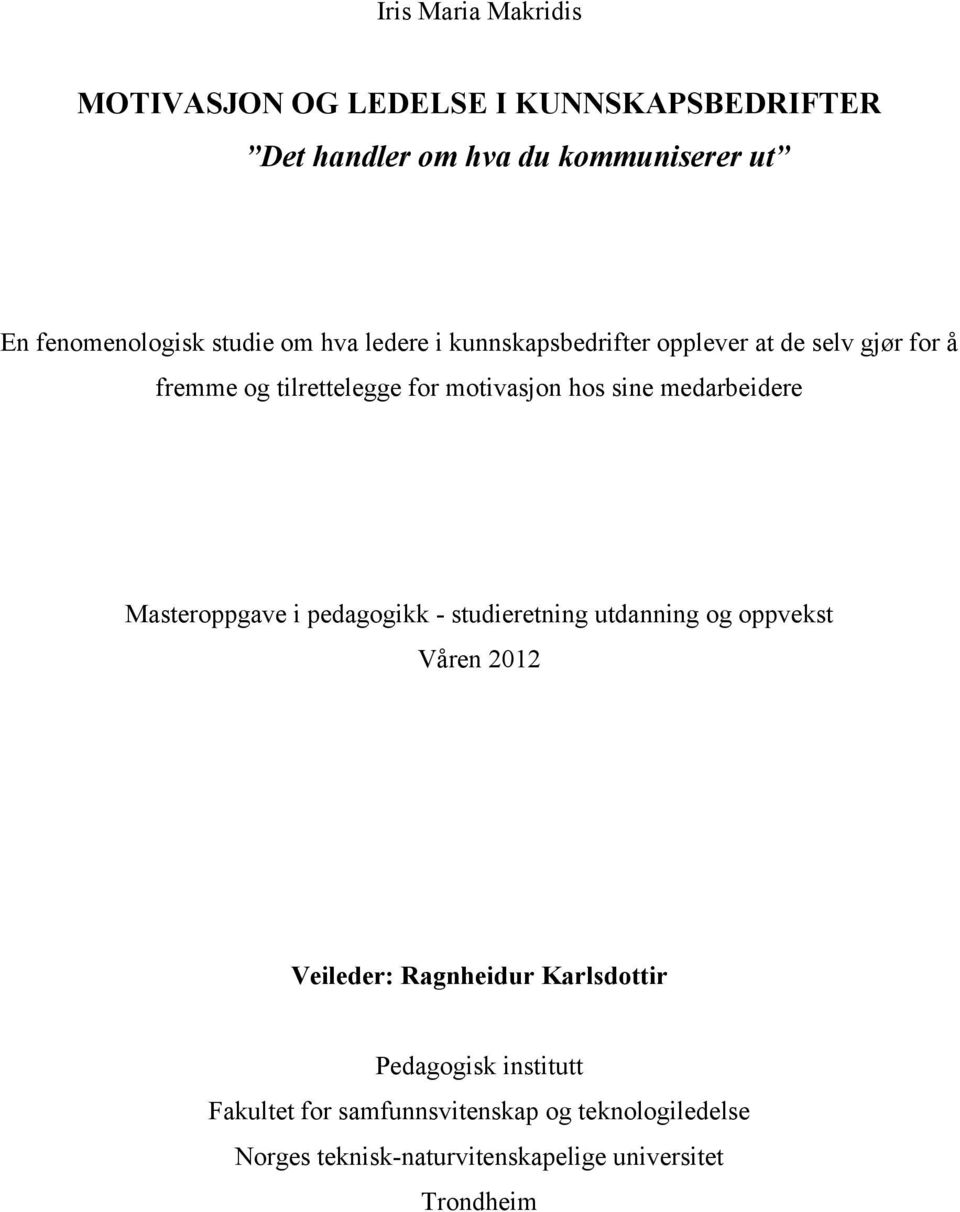 Iris Maria Makridis

MOTIVASJON OG LEDELSE I KUNNSKAPSBEDRIFTER
”Det handler om hva du kommuniserer ut”

En fenomenologisk studie om hva ledere i kunnskapsbedrifter opplever at de selv gjør for å fremme og tilrettelegge for motivasjon hos sine medarbeidere

Masteroppgave i pedagogikk - studieretning utdanning og oppvekst
Våren 2012

Veileder: Ragnheidur Karlsdottir

Pedagogisk institutt
Fakultet for samfunnsvitenskap og teknologiledelse
Norges teknisk-naturvitenskapelige universitet
Trondheim